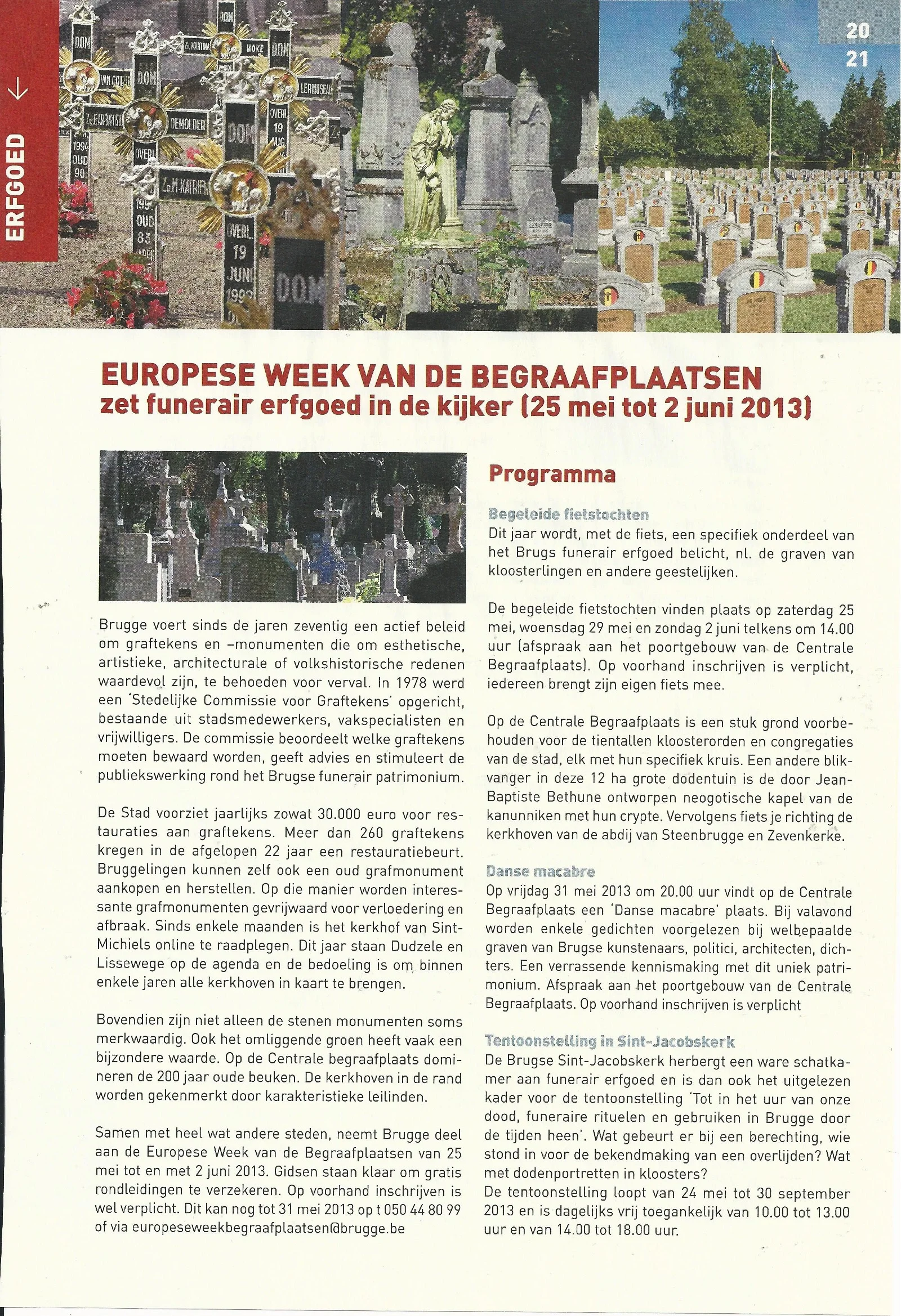 ERFGOED

20
21

EUROPESE WEEK VAN DE BEGRAAFPLAATSEN
zet funerair erfgoed in de kijker (25 mei tot 2 juni 2013)

Brugge voert sinds de jaren zeventig een actief beleid om graftekens en –monumenten die om esthetische, artistieke, architecturale of volkshistorische redenen waardevol zijn, te behoeden voor verval. In 1978 werd een 'Stedelijke Commissie voor Graftekens' opgericht, bestaande uit stadsmedewerkers, vakspecialisten en vrijwilligers. De commissie beoordeelt welke graftekens moeten bewaard worden, geeft advies en stimuleert de publiekswerking rond het Brugse funerair patrimonium.

De Stad voorziet jaarlijks zowat 30.000 euro voor restauraties aan graftekens. Meer dan 260 graftekens kregen in de afgelopen 22 jaar een restauratiebeurt. Bruggelingen kunnen zelf ook een oud grafmonument aankopen en herstellen. Op die manier worden interessante grafmonumenten gevrijwaard voor verloedering en afbraak. Sinds enkele maanden is het kerkhof van Sint-Michiels online te raadplegen. Dit jaar staan Dudzele en Lissewege op de agenda en de bedoeling is om binnen enkele jaren alle kerkhoven in kaart te brengen.

Bovendien zijn niet alleen de stenen monumenten soms merkwaardig. Ook het omliggende groen heeft vaak een bijzondere waarde. Op de Centrale begraafplaats domineren de 200 jaar oude beuken. De kerkhoven in de rand worden gekenmerkt door karakteristieke leilinden.

Samen met heel wat andere steden, neemt Brugge deel aan de Europese Week van de Begraafplaatsen van 25 mei tot en met 2 juni 2013. Gidsen staan klaar om gratis rondleidingen te verzekeren. Op voorhand inschrijven is wel verplicht. Dit kan nog tot 31 mei 2013 op t 050 44 80 99 of via europeseweekbegraafplaatsen@brugge.be

Programma

Begeleide fietstochten
Dit jaar wordt, met de fiets, een specifiek onderdeel van het Brugs funerair erfgoed belicht, nl. de graven van kloosterlingen en andere geestelijken.

De begeleide fietstochten vinden plaats op zaterdag 25 mei, woensdag 29 mei en zondag 2 juni telkens om 14.00 uur (afspraak aan het poortgebouw van de Centrale Begraafplaats). Op voorhand inschrijven is verplicht, iedereen brengt zijn eigen fiets mee.

Op de Centrale Begraafplaats is een stuk grond voorbehouden voor de tientallen kloosterorden en congregaties van de stad, elk met hun specifiek kruis. Een andere blikvanger in deze 12 ha grote dodentuin is de door Jean-Baptiste Bethune ontworpen neogotische kapel van de kanunniken met hun crypte. Vervolgens fiets je richting de kerkhoven van de abdij van Steenbrugge en Zevenkerke.

Danse macabre
Op vrijdag 31 mei 2013 om 20.00 uur vindt op de Centrale Begraafplaats een 'Danse macabre' plaats. Bij valavond worden enkele gedichten voorgelezen bij welbepaalde graven van Brugse kunstenaars, politici, architecten, dichters. Een verrassende kennismaking met dit uniek patrimonium. Afspraak aan het poortgebouw van de Centrale Begraafplaats. Op voorhand inschrijven is verplicht

Tentoonstelling in Sint-Jacobskerk
De Brugse Sint-Jacobskerk herbergt een ware schatkamer aan funerair erfgoed en is dan ook het uitgelezen kader voor de tentoonstelling 'Tot in het uur van onze dood, funeraire rituelen en gebruiken in Brugge door de tijden heen'. Wat gebeurt er bij een berechting, wie stond in voor de bekendmaking van een overlijden? Wat met dodenportretten in kloosters?
De tentoonstelling loopt van 24 mei tot 30 september 2013 en is dagelijks vrij toegankelijk van 10.00 tot 13.00 uur en van 14.00 tot 18.00 uur.